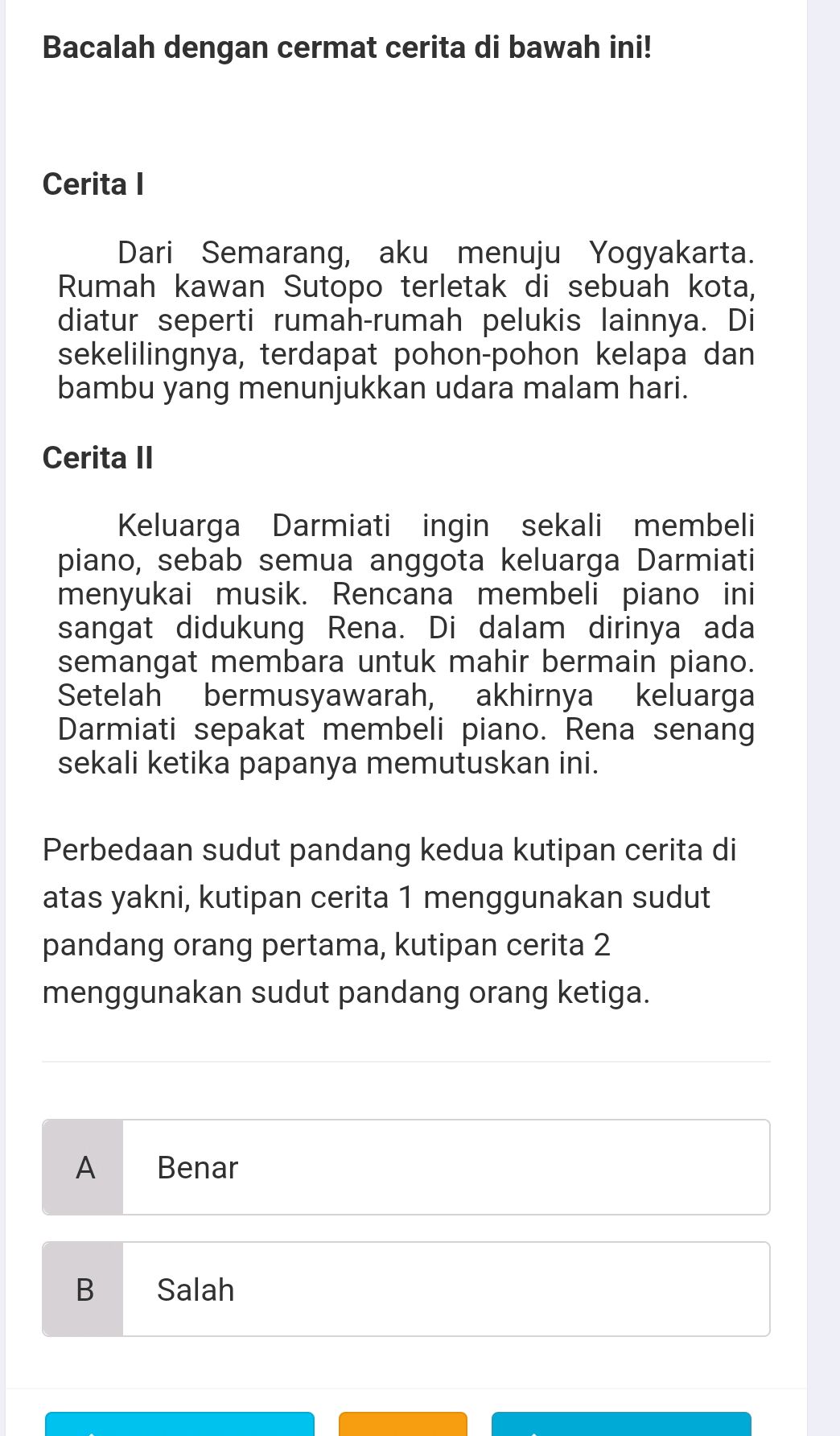 Bacalah dengan cermat cerita di bawah ini!

Cerita I

Dari Semarang, aku menuju Yogyakarta. Rumah kawan Sutopo terletak di sebuah kota, diatur seperti rumah-rumah pelukis lainnya. Di sekelilingnya, terdapat pohon-pohon kelapa dan bambu yang menunjukkan udara malam hari.

Cerita II

Keluarga Darmiati ingin sekali membeli piano, sebab semua anggota keluarga Darmiati menyukai musik. Rencana membeli piano ini sangat didukung Rena. Di dalam dirinya ada semangat membara untuk mahir bermain piano. Setelah bermusyawarah, akhirnya keluarga Darmiati sepakat membeli piano. Rena senang sekali ketika papanya memutuskan ini.

Perbedaan sudut pandang kedua kutipan cerita di atas yakni, kutipan cerita 1 menggunakan sudut pandang orang pertama, kutipan cerita 2 menggunakan sudut pandang orang ketiga.

A Benar

B Salah